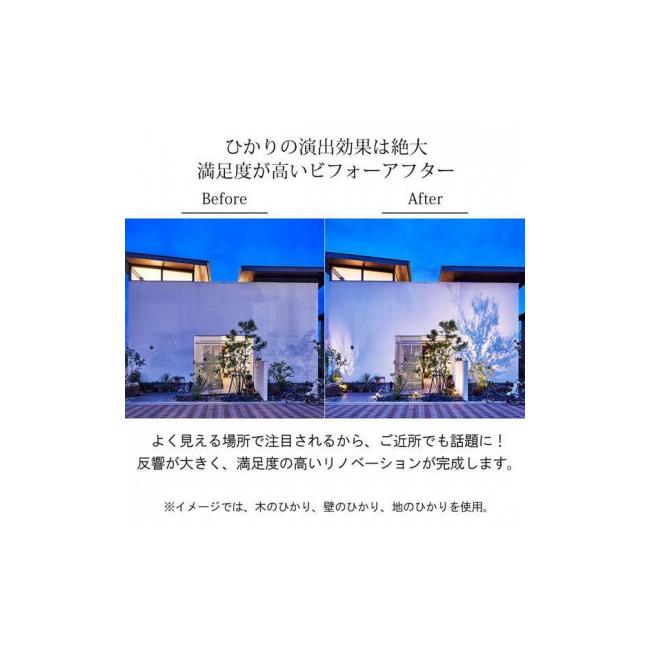 ひかりの演出効果は絶大
満足度が高いビフォーアフター

Before

After

よく見える場所で注目されるから、ご近所でも話題に！
反響が大きく、満足度の高いリノベーションが完成します。

※イメージでは、木のひかり、壁のひかり、地のひかりを使用。